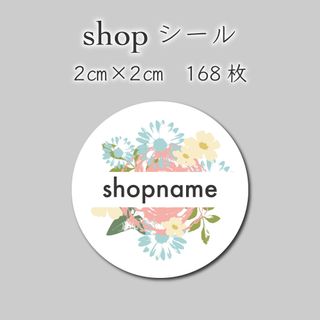 shop シール

2㎝×2㎝　168 枚

shopname